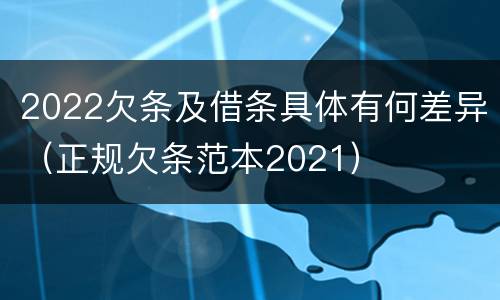 2022欠条及借条具体有何差异（正规欠条范本2021）